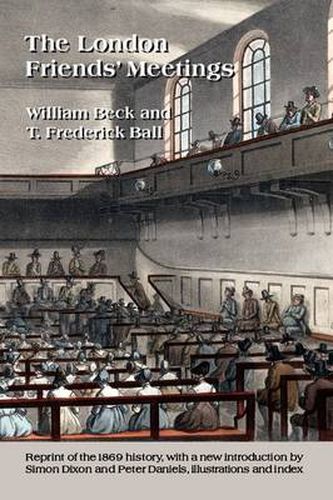 The London Friends' Meetings

William Beck and T. Frederick Ball

Reprint of the 1869 history, with a new introduction by Simon Dixon and Peter Daniels, illustrations and index